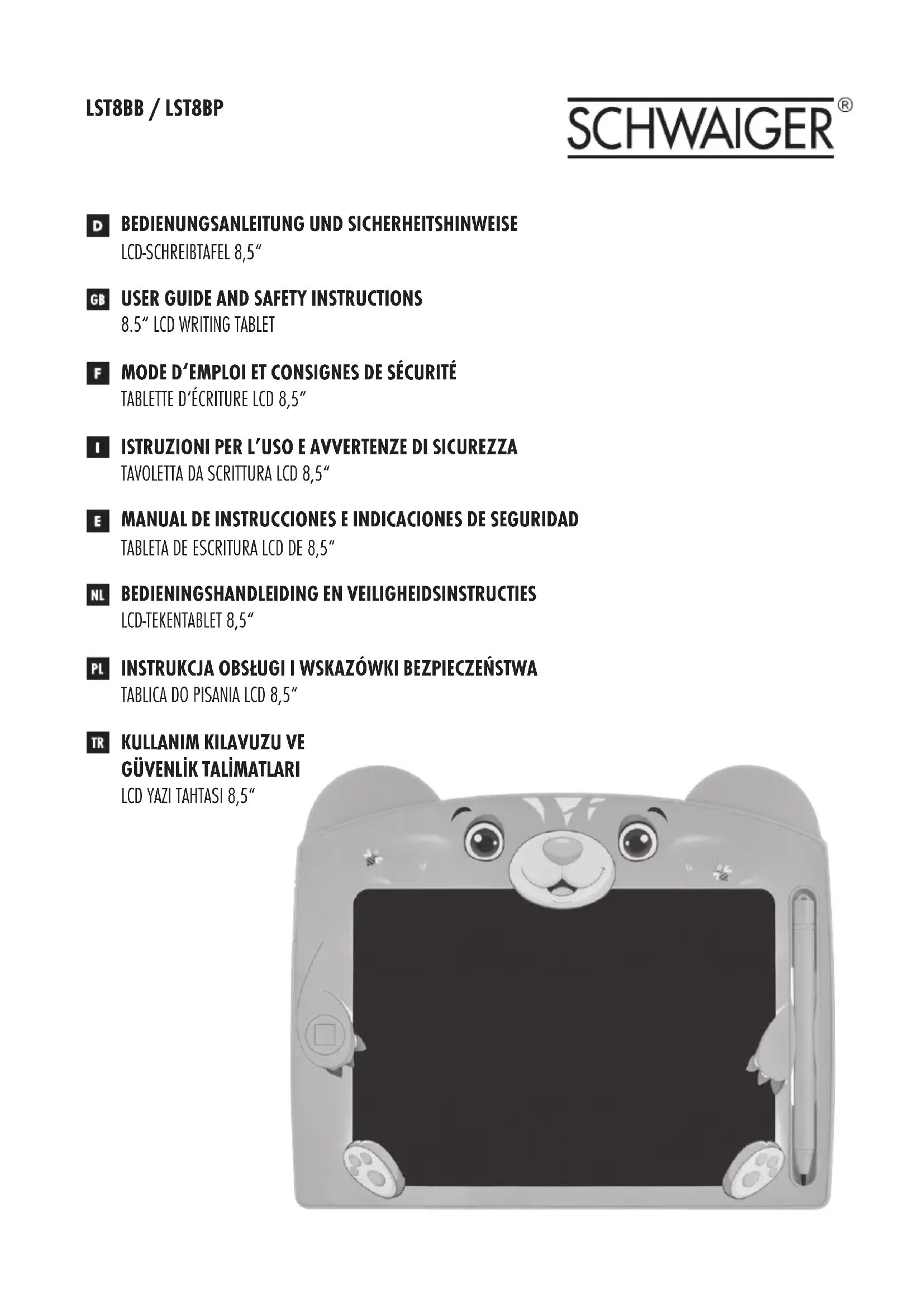 LST8BB / LST8BP

SCHWAIGER®

D BEDIENUNGSANLEITUNG UND SICHERHEITSHINWEISE
LCD-SCHREIBTAFEL 8,5"

GB USER GUIDE AND SAFETY INSTRUCTIONS
8.5" LCD WRITING TABLET

F MODE D'EMPLOI ET CONSIGNES DE SÉCURITÉ
TABLETTE D'ÉCRITURE LCD 8,5"

I ISTRUZIONI PER L'USO E AVVERTENZE DI SICUREZZA
TAVOLETTA DA SCRITTURA LCD 8,5"

E MANUAL DE INSTRUCCIONES E INDICACIONES DE SEGURIDAD
TABLETA DE ESCRITURA LCD DE 8,5"

NL BEDIENINGSHANDLEIDING EN VEILIGHEIDSINSTRUCTIES
LCD-TEKENTABLET 8,5"

PL INSTRUKCJA OBSŁUGI I WSKAZÓWKI BEZPIECZEŃSTWA
TABLICA DO PISANIA LCD 8,5"

TR KULLANIM KILAVUZU VE GÜVENLİK TALİMATLARI
LCD YAZI TAHTASI 8,5"